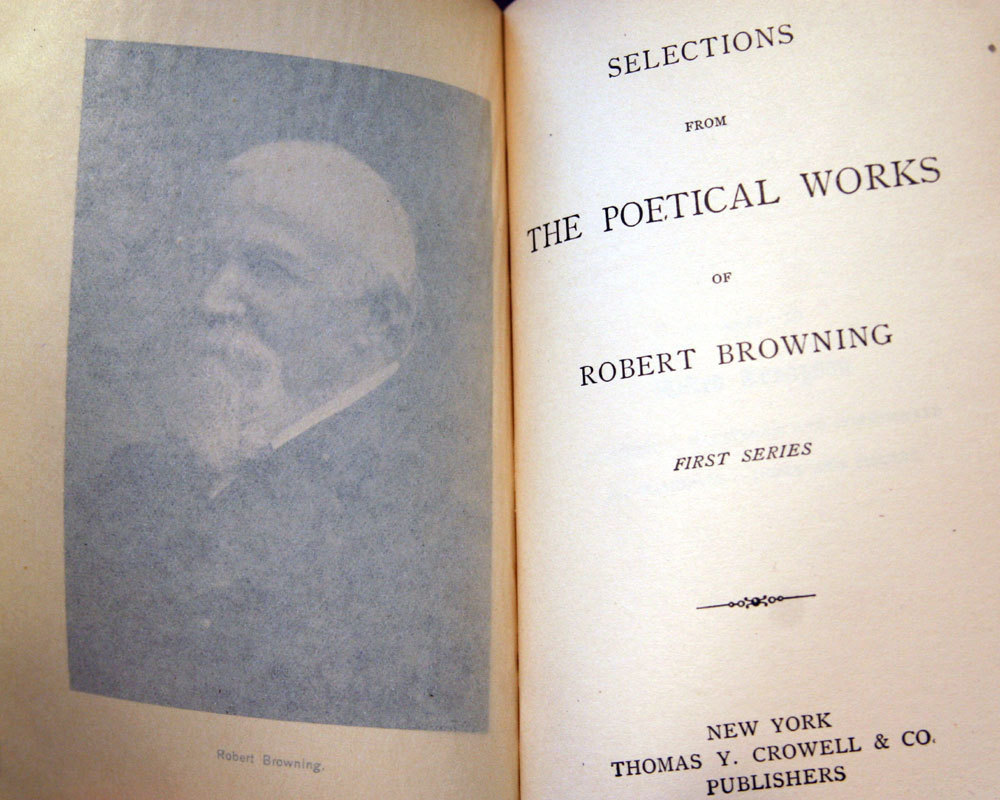 Robert Browning.

SELECTIONS

FROM

THE POETICAL WORKS

OF

ROBERT BROWNING

FIRST SERIES

NEW YORK
THOMAS Y. CROWELL & CO.
PUBLISHERS